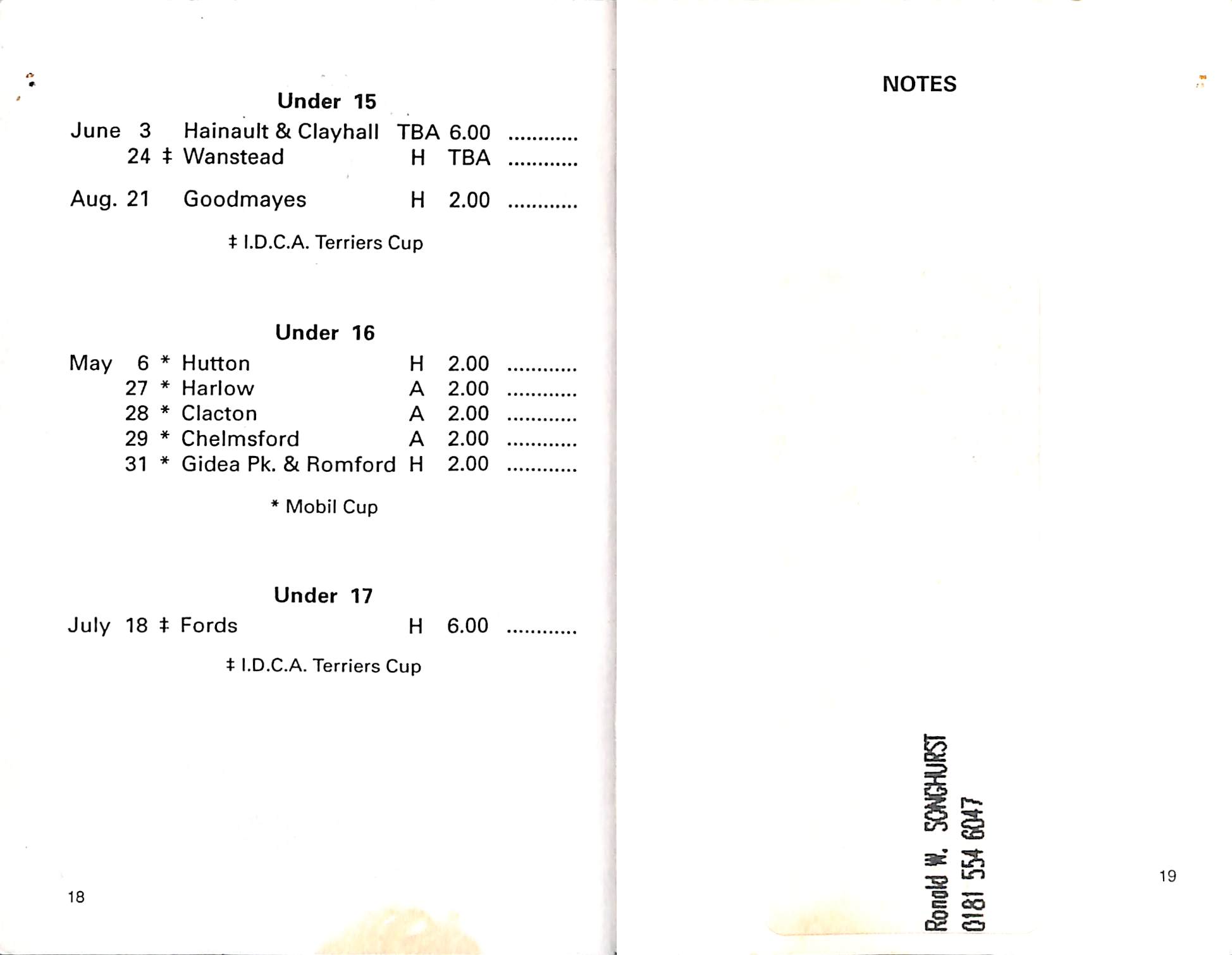 Under 15

June 3 Hainault & Clayhall TBA 6.00
24 ‡ Wanstead H TBA

Aug. 21 Goodmayes H 2.00

‡ I.D.C.A. Terriers Cup

Under 16

May 6 * Hutton H 2.00
27 * Harlow A 2.00
28 * Clacton A 2.00
29 * Chelmsford A 2.00
31 * Gidea Pk. & Romford H 2.00

* Mobil Cup

Under 17

July 18 ‡ Fords H 6.00

‡ I.D.C.A. Terriers Cup

18

NOTES

Ronald W. SONGHURST
0181 554 6047

19